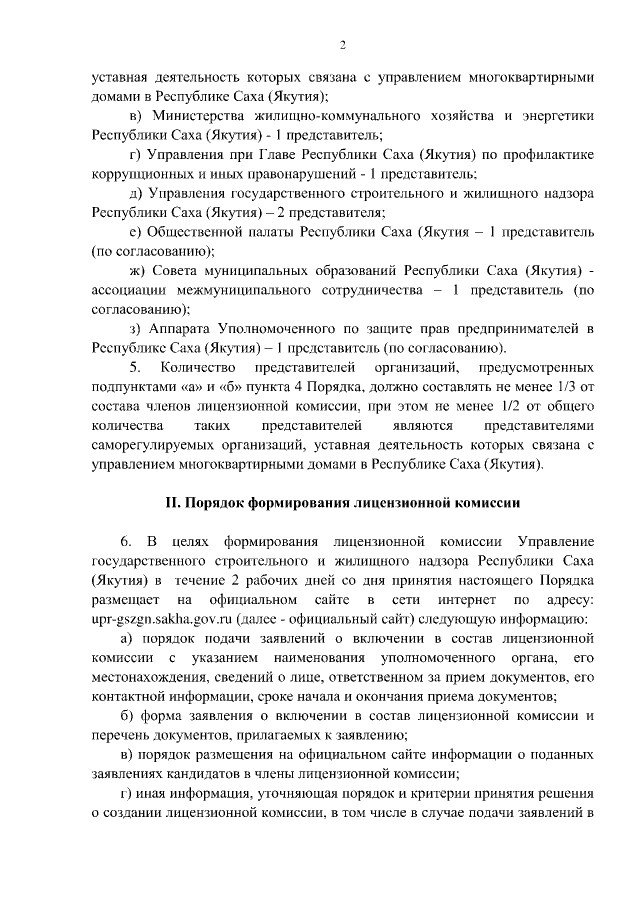 2

уставная деятельность которых связана с управлением многоквартирными домами в Республике Саха (Якутия);

в) Министерства жилищно-коммунального хозяйства и энергетики Республики Саха (Якутия) - 1 представитель;

г) Управления при Главе Республики Саха (Якутия) по профилактике коррупционных и иных правонарушений - 1 представитель;

д) Управления государственного строительного и жилищного надзора Республики Саха (Якутия) – 2 представителя;

е) Общественной палаты Республики Саха (Якутия – 1 представитель (по согласованию);

ж) Совета муниципальных образований Республики Саха (Якутия) - ассоциации межмуниципального сотрудничества – 1 представитель (по согласованию);

з) Аппарата Уполномоченного по защите прав предпринимателей в Республике Саха (Якутия) – 1 представитель (по согласованию).

5. Количество представителей организаций, предусмотренных подпунктами «а» и «б» пункта 4 Порядка, должно составлять не менее 1/3 от состава членов лицензионной комиссии, при этом не менее 1/2 от общего количества таких представителей являются представителями саморегулируемых организаций, уставная деятельность которых связана с управлением многоквартирными домами в Республике Саха (Якутия).

II. Порядок формирования лицензионной комиссии

6. В целях формирования лицензионной комиссии Управление государственного строительного и жилищного надзора Республики Саха (Якутия) в течение 2 рабочих дней со дня принятия настоящего Порядка размещает на официальном сайте в сети интернет по адресу: upr-gszgn.sakha.gov.ru (далее - официальный сайт) следующую информацию:

а) порядок подачи заявлений о включении в состав лицензионной комиссии с указанием наименования уполномоченного органа, его местонахождения, сведений о лице, ответственном за прием документов, его контактной информации, сроке начала и окончания приема документов;

б) форма заявления о включении в состав лицензионной комиссии и перечень документов, прилагаемых к заявлению;

в) порядок размещения на официальном сайте информации о поданных заявлениях кандидатов в члены лицензионной комиссии;

г) иная информация, уточняющая порядок и критерии принятия решения о создании лицензионной комиссии, в том числе в случае подачи заявлений в